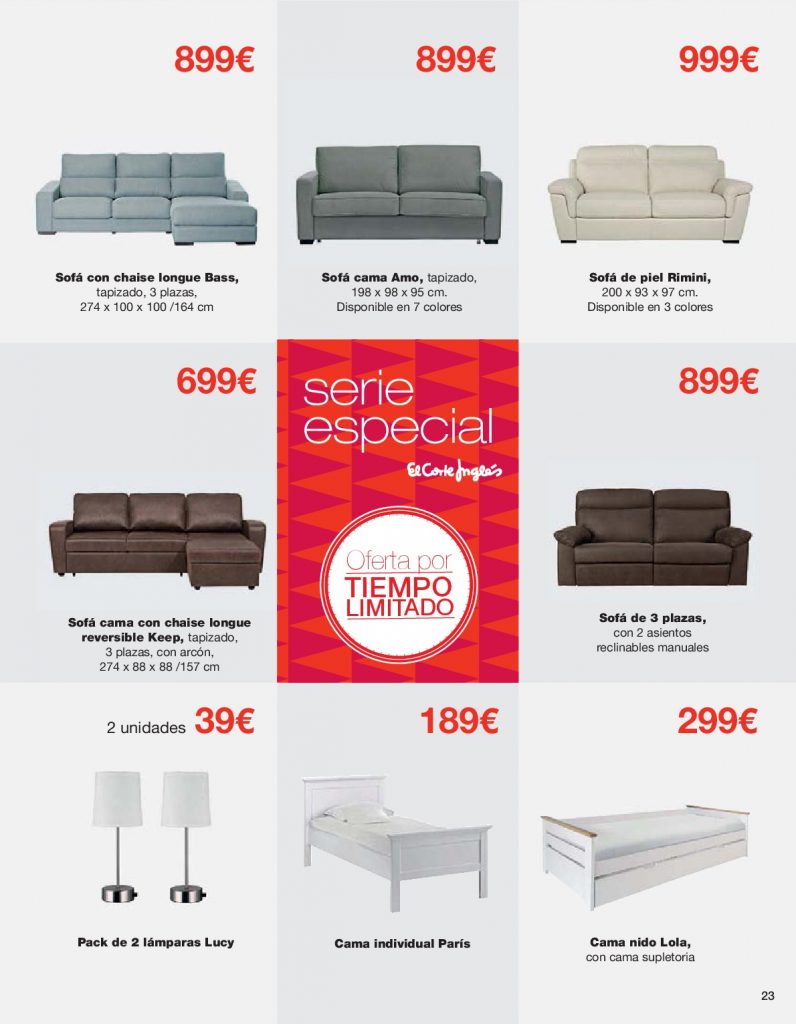 899€

Sofá con chaise longue Bass, tapizado, 3 plazas, 274 x 100 x 100 /164 cm

899€

Sofá cama Amo, tapizado, 198 x 98 x 95 cm. Disponible en 7 colores

999€

Sofá de piel Rimini, 200 x 93 x 97 cm. Disponible en 3 colores

699€

Sofá cama con chaise longue reversible Keep, tapizado, 3 plazas, con arcón, 274 x 88 x 88 /157 cm

serie especial

El Corte Inglés

Oferta por TIEMPO LIMITADO

899€

Sofá de 3 plazas, con 2 asientos reclinables manuales

2 unidades 39€

Pack de 2 lámparas Lucy

189€

Cama individual París

299€

Cama nido Lola, con cama supletoria

23